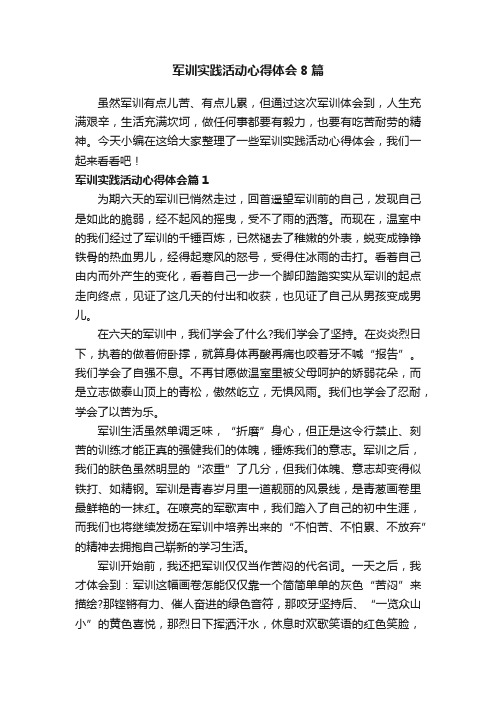 军训实践活动心得体会8篇

虽然军训有点儿苦、有点儿累，但通过这次军训体会到，人生充满艰辛，生活充满坎坷，做任何事都要有毅力，也要有吃苦耐劳的精神。今天小编在这给大家整理了一些军训实践活动心得体会，我们一起来看看吧！

军训实践活动心得体会篇1

为期六天的军训已悄然走过，回首遥望军训前的自己，发现自己是如此的脆弱，经不起风的摇曳，受不了雨的洒落。而现在，温室中的我们经过了军训的千锤百炼，已然褪去了稚嫩的外表，蜕变成铮铮铁骨的热血男儿，经得起寒风的怒号，受得住冰雨的击打。看着自己由内而外产生的变化，看着自己一步一个脚印踏踏实实从军训的起点走向终点，见证了这几天的付出和收获，也见证了自己从男孩变成男儿。

在六天的军训中，我们学会了什么?我们学会了坚持。在炎炎烈日下，执着的做着俯卧撑，就算身体再酸再痛也咬着牙不喊“报告”。我们学会了自强不息。不再甘愿做温室里被父母呵护的娇弱花朵，而是立志做泰山顶上的青松，傲然屹立，无惧风雨。我们也学会了忍耐，学会了以苦为乐。

军训生活虽然单调乏味，“折磨”身心，但正是这令行禁止、刻苦的训练才能正真的强健我们的体魄，锤炼我们的意志。军训之后，我们的肤色虽然明显的“浓重”了几分，但我们体魄、意志却变得似铁打、如精钢。军训是青春岁月里一道靓丽的风景线，是青葱画卷里最鲜艳的一抹红。在嘹亮的军歌声中，我们踏入了自己的初中生涯，而我们也将继续发扬在军训中培养出来的“不怕苦、不怕累、不放弃”的精神去拥抱自己崭新的学习生活。

军训开始前，我还把军训仅仅当作苦闷的代名词。一天之后，我才体会到：军训这幅画卷怎能仅仅靠一个简简单单的灰色“苦闷”来描绘?那铿锵有力、催人奋进的绿色音符，那咬牙坚持后、“一览众山小”的黄色喜悦，那烈日下挥洒汗水，休息时欢歌笑语的红色笑脸，